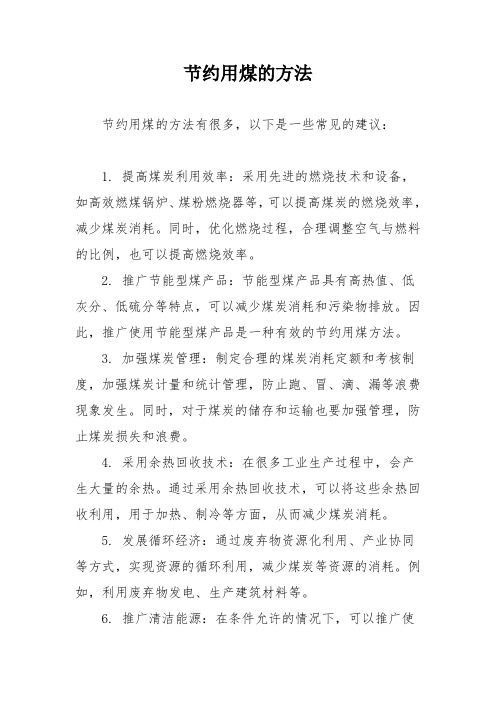 节约用煤的方法

节约用煤的方法有很多，以下是一些常见的建议：

1. 提高煤炭利用效率：采用先进的燃烧技术和设备，如高效燃煤锅炉、煤粉燃烧器等，可以提高煤炭的燃烧效率，减少煤炭消耗。同时，优化燃烧过程，合理调整空气与燃料的比例，也可以提高燃烧效率。

2. 推广节能型煤产品：节能型煤产品具有高热值、低灰分、低硫分等特点，可以减少煤炭消耗和污染物排放。因此，推广使用节能型煤产品是一种有效的节约用煤方法。

3. 加强煤炭管理：制定合理的煤炭消耗定额和考核制度，加强煤炭计量和统计管理，防止跑、冒、滴、漏等浪费现象发生。同时，对于煤炭的储存和运输也要加强管理，防止煤炭损失和浪费。

4. 采用余热回收技术：在很多工业生产过程中，会产生大量的余热。通过采用余热回收技术，可以将这些余热回收利用，用于加热、制冷等方面，从而减少煤炭消耗。

5. 发展循环经济：通过废弃物资源化利用、产业协同等方式，实现资源的循环利用，减少煤炭等资源的消耗。例如，利用废弃物发电、生产建筑材料等。

6. 推广清洁能源：在条件允许的情况下，可以推广使